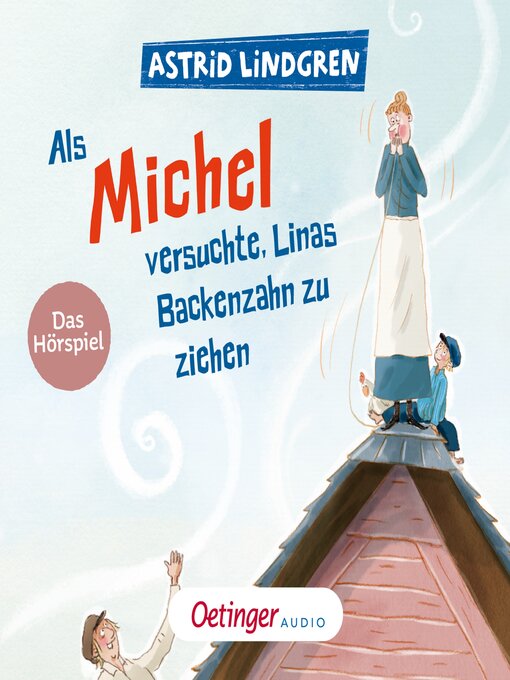 ASTRID LINDGREN

Als Michel versuchte, Linas Backenzahn zu ziehen

Das Hörspiel

Oetinger AUDIO